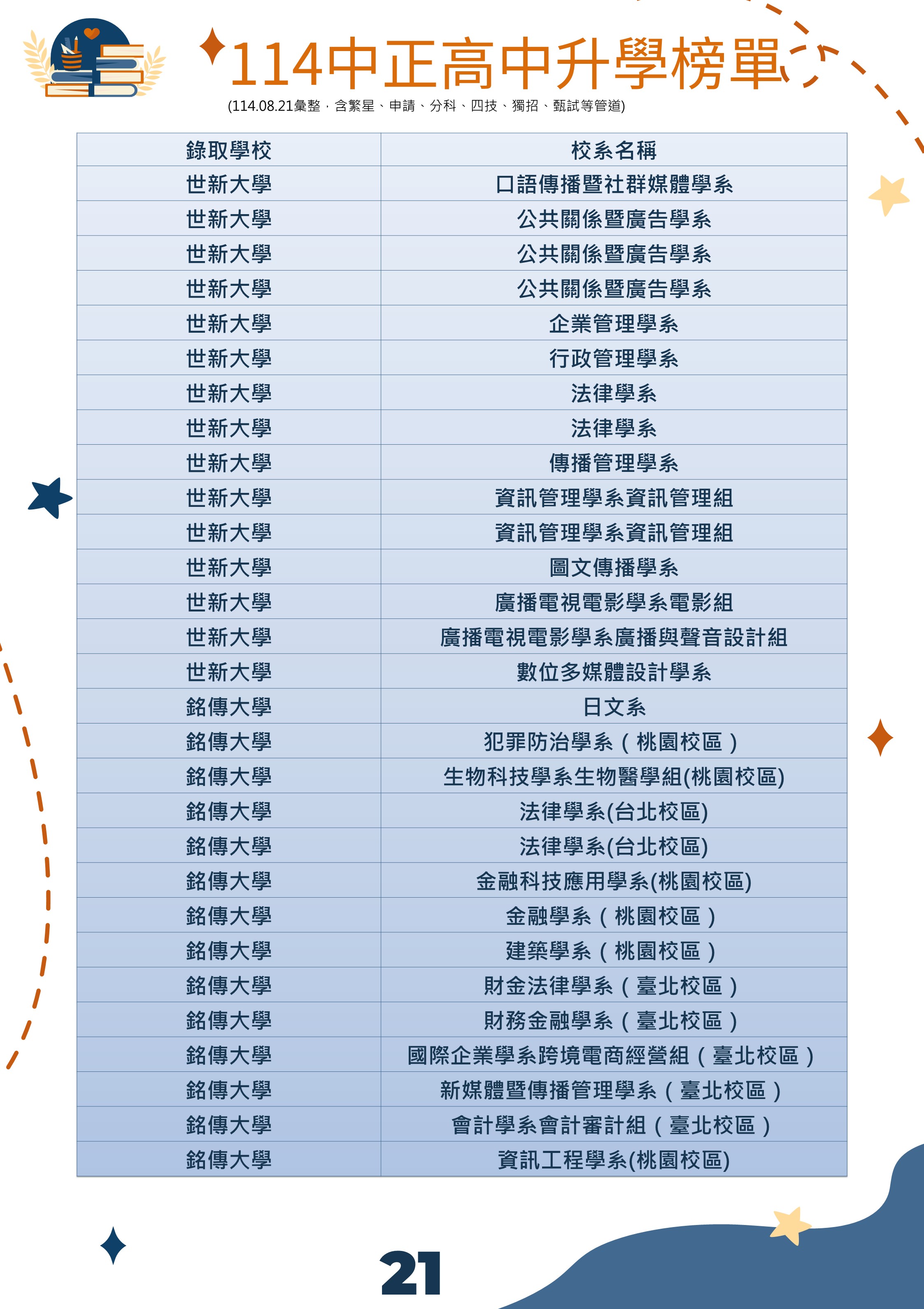 114中正高中升學榜單

(114.08.21彙整，含繁星、申請、分科、四技、獨招、甄試等管道)

| 錄取學校 | 校系名稱 |
|---|---|
| 世新大學 | 口語傳播暨社群媒體學系 |
| 世新大學 | 公共關係暨廣告學系 |
| 世新大學 | 公共關係暨廣告學系 |
| 世新大學 | 公共關係暨廣告學系 |
| 世新大學 | 企業管理學系 |
| 世新大學 | 行政管理學系 |
| 世新大學 | 法律學系 |
| 世新大學 | 法律學系 |
| 世新大學 | 傳播管理學系 |
| 世新大學 | 資訊管理學系資訊管理組 |
| 世新大學 | 資訊管理學系資訊管理組 |
| 世新大學 | 圖文傳播學系 |
| 世新大學 | 廣播電視電影學系電影組 |
| 世新大學 | 廣播電視電影學系廣播與聲音設計組 |
| 世新大學 | 數位多媒體設計學系 |
| 銘傳大學 | 日文系 |
| 銘傳大學 | 犯罪防治學系（桃園校區） |
| 銘傳大學 | 生物科技學系生物醫學組(桃園校區) |
| 銘傳大學 | 法律學系(台北校區) |
| 銘傳大學 | 法律學系(台北校區) |
| 銘傳大學 | 金融科技應用學系(桃園校區) |
| 銘傳大學 | 金融學系（桃園校區） |
| 銘傳大學 | 建築學系（桃園校區） |
| 銘傳大學 | 財金法律學系（臺北校區） |
| 銘傳大學 | 財務金融學系（臺北校區） |
| 銘傳大學 | 國際企業學系跨境電商經營組（臺北校區） |
| 銘傳大學 | 新媒體暨傳播管理學系（臺北校區） |
| 銘傳大學 | 會計學系會計審計組（臺北校區） |
| 銘傳大學 | 資訊工程學系(桃園校區) |

21